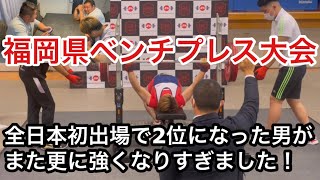 福岡県ベンチプレス大会

全日本初出場で2位になった男が
また更に強くなりすぎました！